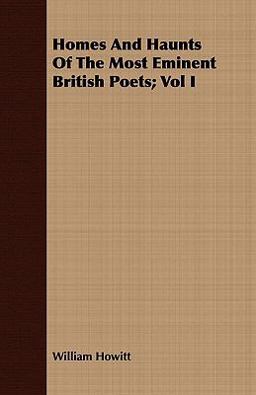 Homes And Haunts Of The Most Eminent British Poets; Vol I

William Howitt